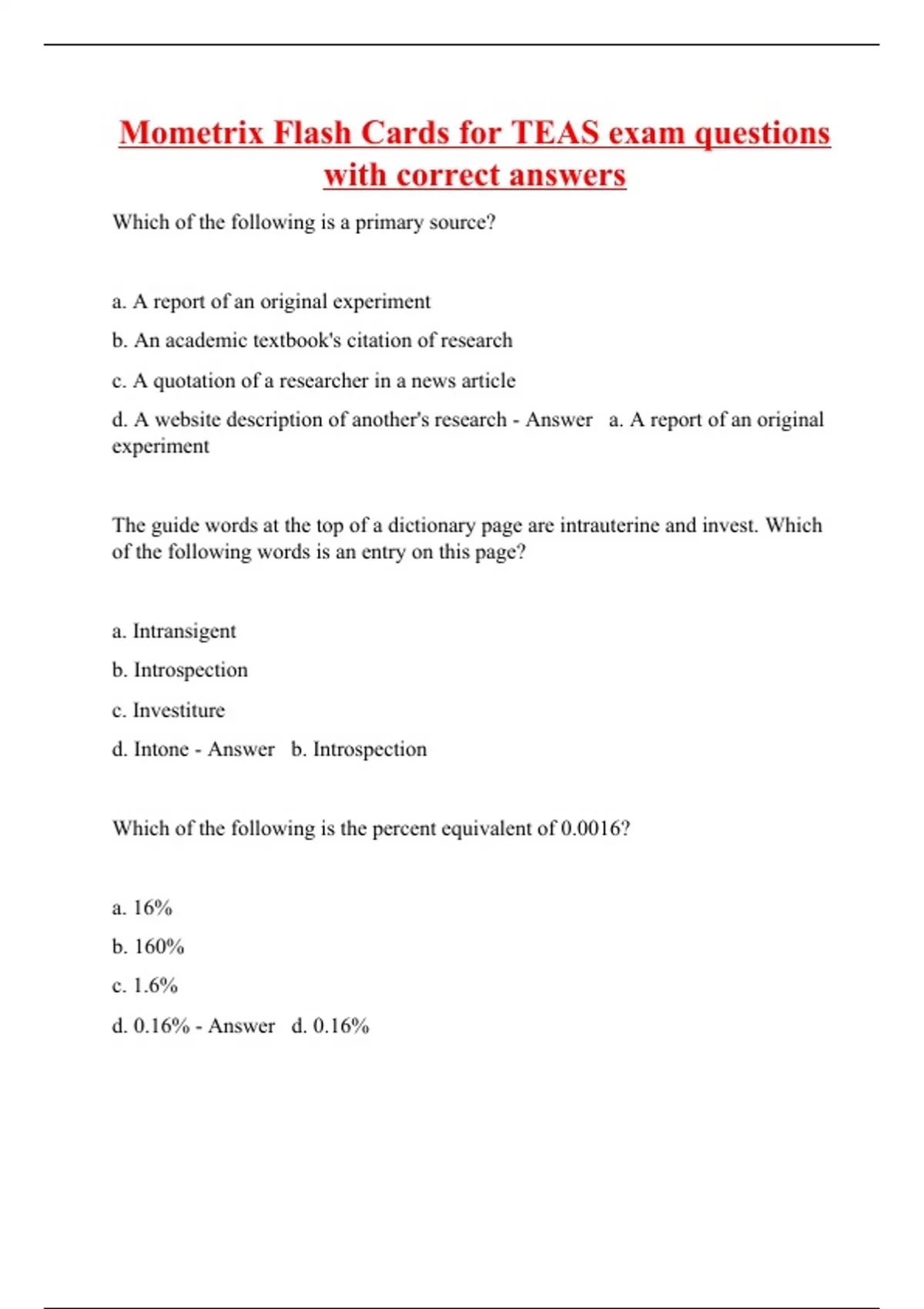 Mometrix Flash Cards for TEAS exam questions with correct answers

Which of the following is a primary source?

a. A report of an original experiment

b. An academic textbook's citation of research

c. A quotation of a researcher in a news article

d. A website description of another's research - Answer a. A report of an original experiment

The guide words at the top of a dictionary page are intrauterine and invest. Which of the following words is an entry on this page?

a. Intransigent

b. Introspection

c. Investiture

d. Intone - Answer b. Introspection

Which of the following is the percent equivalent of 0.0016?

a. 16%

b. 160%

c. 1.6%

d. 0.16% - Answer d. 0.16%